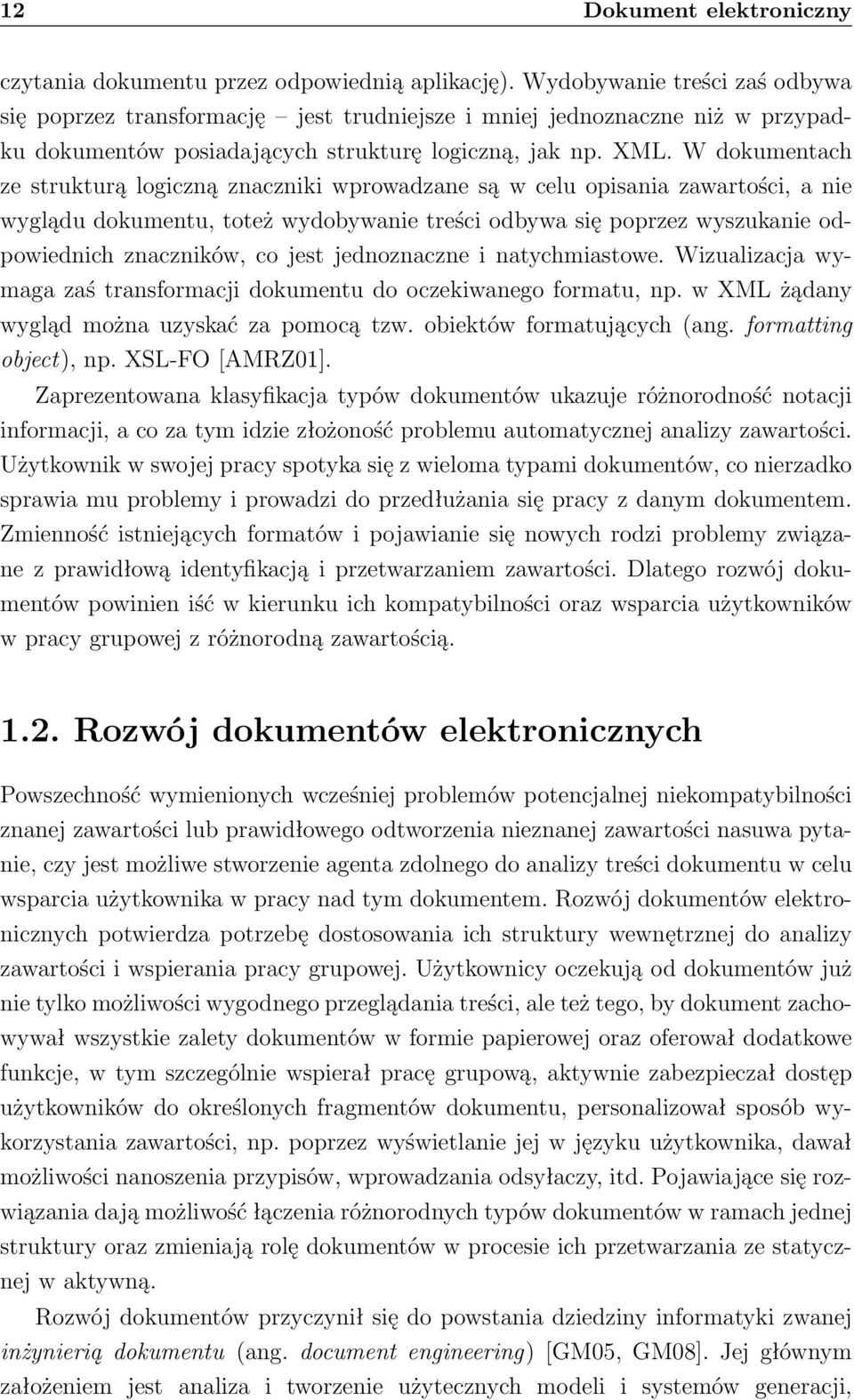 12 Dokument elektroniczny

czytania dokumentu przez odpowiednią aplikację). Wydobywanie treści zaś odbywa się poprzez transformację – jest trudniejsze i mniej jednoznaczne niż w przypadku dokumentów posiadających strukturę logiczną, jak np. XML. W dokumentach ze strukturą logiczną znaczniki wprowadzane są w celu opisania zawartości, a nie wyglądu dokumentu, toteż wydobywanie treści odbywa się poprzez wyszukanie odpowiednich znaczników, co jest jednoznaczne i natychmiastowe. Wizualizacja wymaga zaś transformacji dokumentu do oczekiwanego formatu, np. w XML żądany wygląd można uzyskać za pomocą tzw. obiektów formatujących (ang. formatting object), np. XSL-FO [AMRZ01].

Zaprezentowana klasyfikacja typów dokumentów ukazuje różnorodność notacji informacji, a co za tym idzie złożoność problemu automatycznej analizy zawartości. Użytkownik w swojej pracy spotyka się z wieloma typami dokumentów, co nierzadko sprawia mu problemy i prowadzi do przedłużania się pracy z danym dokumentem. Zmienność istniejących formatów i pojawianie się nowych rodzi problemy związane z prawidłową identyfikacją i przetwarzaniem zawartości. Dlatego rozwój dokumentów powinien iść w kierunku ich kompatybilności oraz wsparcia użytkowników w pracy grupowej z różnorodną zawartością.

1.2. Rozwój dokumentów elektronicznych

Powszechność wymienionych wcześniej problemów potencjalnej niekompatybilności znanej zawartości lub prawidłowego odtworzenia nieznanej zawartości nasuwa pytanie, czy jest możliwe stworzenie agenta zdolnego do analizy treści dokumentu w celu wsparcia użytkownika w pracy nad tym dokumentem. Rozwój dokumentów elektronicznych potwierdza potrzebę dostosowania ich struktury wewnętrznej do analizy zawartości i wspierania pracy grupowej. Użytkownicy oczekują od dokumentów już nie tylko możliwości wygodnego przeglądania treści, ale też tego, by dokument zachowywał wszystkie zalety dokumentów w formie papierowej oraz oferował dodatkowe funkcje, w tym szczególnie wspierał pracę grupową, aktywnie zabezpieczał dostęp użytkowników do określonych fragmentów dokumentu, personalizował sposób wykorzystania zawartości, np. poprzez wyświetlanie jej w języku użytkownika, dawał możliwości nanoszenia przypisów, wprowadzania odsyłaczy, itd. Pojawiające się rozwiązania dają możliwość łączenia różnorodnych typów dokumentów w ramach jednej struktury oraz zmieniają rolę dokumentów w procesie ich przetwarzania ze statycznej w aktywną.

Rozwój dokumentów przyczynił się do powstania dziedziny informatyki zwanej inżynierią dokumentu (ang. document engineering) [GM05, GM08]. Jej głównym założeniem jest analiza i tworzenie użytecznych modeli i systemów generacji,